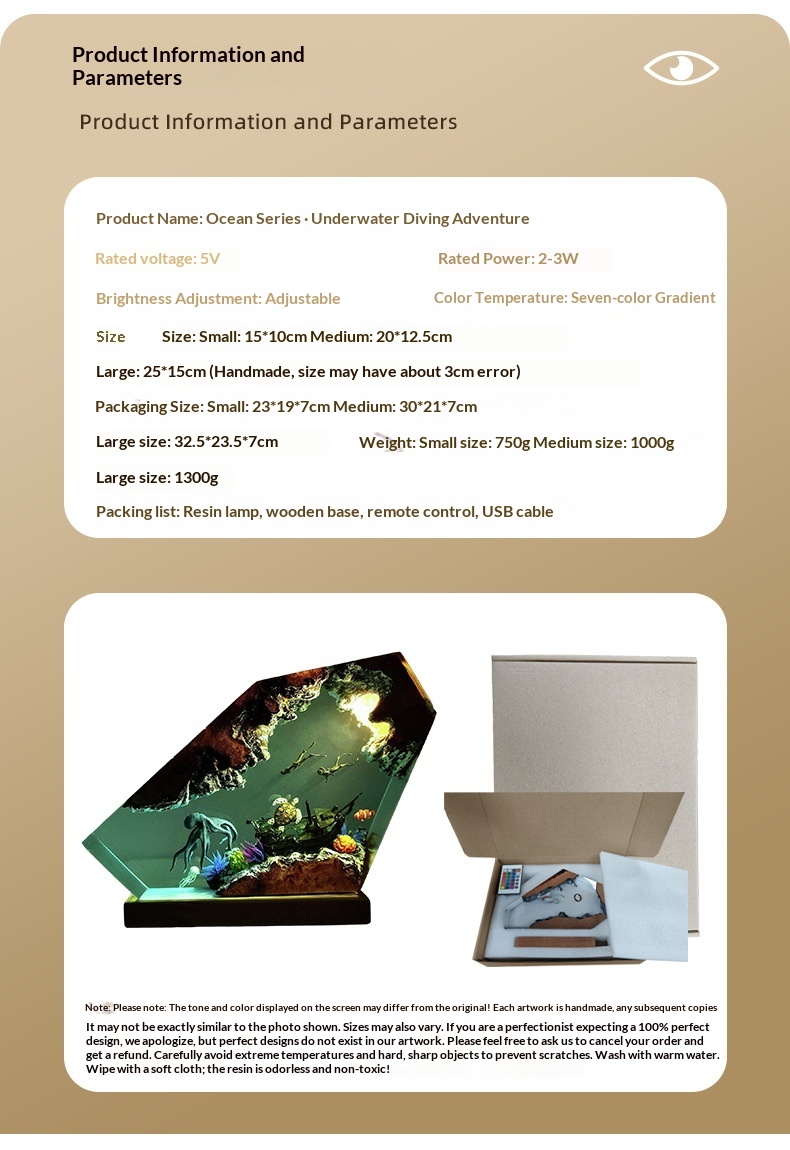 Product Information and Parameters

Product Information and Parameters

Product Name: Ocean Series · Underwater Diving Adventure

Rated voltage: 5V

Rated Power: 2-3W

Brightness Adjustment: Adjustable

Color Temperature: Seven-color Gradient

Size Size: Small: 15*10cm Medium: 20*12.5cm

Large: 25*15cm (Handmade, size may have about 3cm error)

Packaging Size: Small: 23*19*7cm Medium: 30*21*7cm

Large size: 32.5*23.5*7cm

Weight: Small size: 750g Medium size: 1000g

Large size: 1300g

Packing list: Resin lamp, wooden base, remote control, USB cable

Note: Please note: The tone and color displayed on the screen may differ from the original! Each artwork is handmade, any subsequent copies It may not be exactly similar to the photo shown. Sizes may also vary. If you are a perfectionist expecting a 100% perfect design, we apologize, but perfect designs do not exist in our artwork. Please feel free to ask us to cancel your order and get a refund. Carefully avoid extreme temperatures and hard, sharp objects to prevent scratches. Wash with warm water. Wipe with a soft cloth; the resin is odorless and non-toxic!